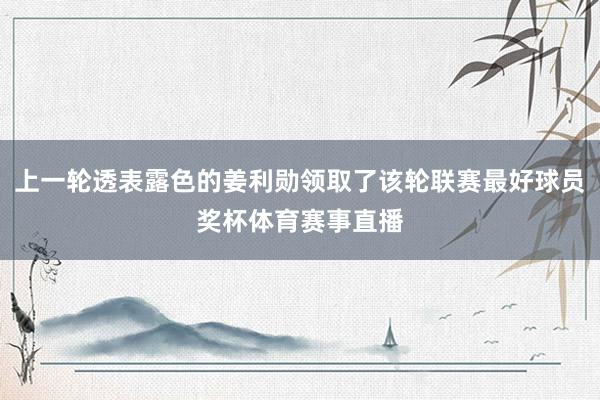 上一轮透表露色的姜利勋领取了该轮联赛最好球员奖杯体育赛事直播